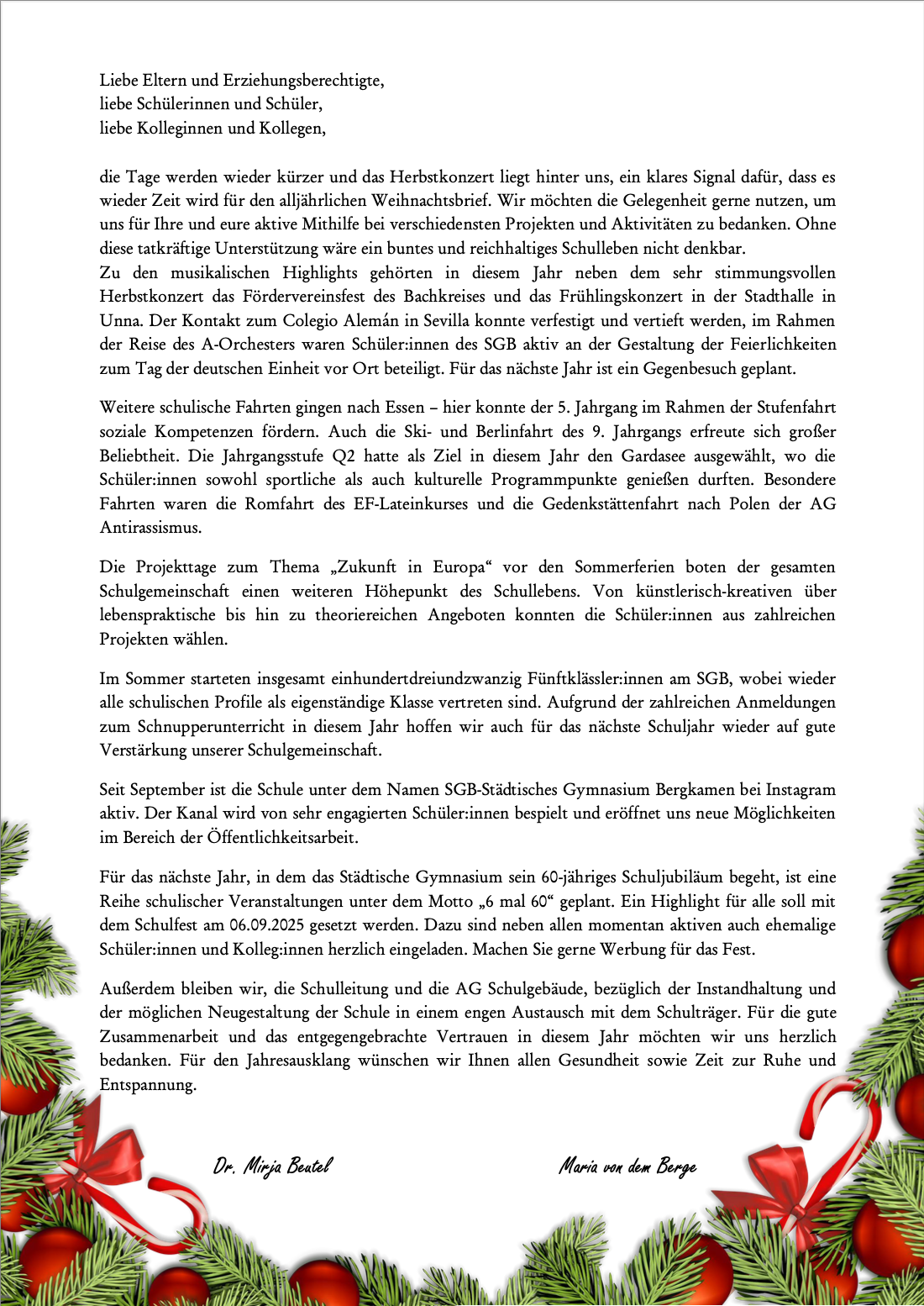 Liebe Eltern und Erziehungsberechtigte,
liebe Schülerinnen und Schüler,
liebe Kolleginnen und Kollegen,

die Tage werden wieder kürzer und das Herbstkonzert liegt hinter uns, ein klares Signal dafür, dass es wieder Zeit wird für den alljährlichen Weihnachtsbrief. Wir möchten die Gelegenheit gerne nutzen, um uns für Ihre und eure aktive Mithilfe bei verschiedensten Projekten und Aktivitäten zu bedanken. Ohne diese tatkräftige Unterstützung wäre ein buntes und reichhaltiges Schulleben nicht denkbar.
Zu den musikalischen Highlights gehörten in diesem Jahr neben dem sehr stimmungsvollen Herbstkonzert das Fördervereinsfest des Bachkreises und das Frühlingskonzert in der Stadthalle in Unna. Der Kontakt zum Colegio Alemán in Sevilla konnte verfestigt und vertieft werden, im Rahmen der Reise des A-Orchesters waren Schüler:innen des SGB aktiv an der Gestaltung der Feierlichkeiten zum Tag der deutschen Einheit vor Ort beteiligt. Für das nächste Jahr ist ein Gegenbesuch geplant.

Weitere schulische Fahrten gingen nach Essen – hier konnte der 5. Jahrgang im Rahmen der Stufenfahrt soziale Kompetenzen fördern. Auch die Ski- und Berlinfahrt des 9. Jahrgangs erfreute sich großer Beliebtheit. Die Jahrgangsstufe Q2 hatte als Ziel in diesem Jahr den Gardasee ausgewählt, wo die Schüler:innen sowohl sportliche als auch kulturelle Programmpunkte genießen durften. Besondere Fahrten waren die Romfahrt des EF-Lateinkurses und die Gedenkstättenfahrt nach Polen der AG Antirassismus.

Die Projekttage zum Thema „Zukunft in Europa“ vor den Sommerferien boten der gesamten Schulgemeinschaft einen weiteren Höhepunkt des Schullebens. Von künstlerisch-kreativen über lebenspraktische bis hin zu theoriereichen Angeboten konnten die Schüler:innen aus zahlreichen Projekten wählen.

Im Sommer starteten insgesamt einhundertdreiundzwanzig Fünftklässler:innen am SGB, wobei wieder alle schulischen Profile als eigenständige Klasse vertreten sind. Aufgrund der zahlreichen Anmeldungen zum Schnupperunterricht in diesem Jahr hoffen wir auch für das nächste Schuljahr wieder auf gute Verstärkung unserer Schulgemeinschaft.

Seit September ist die Schule unter dem Namen SGB-Städtisches Gymnasium Bergkamen bei Instagram aktiv. Der Kanal wird von sehr engagierten Schüler:innen bespielt und eröffnet uns neue Möglichkeiten im Bereich der Öffentlichkeitsarbeit.

Für das nächste Jahr, in dem das Städtische Gymnasium sein 60-jähriges Schuljubiläum begeht, ist eine Reihe schulischer Veranstaltungen unter dem Motto „6 mal 60“ geplant. Ein Highlight für alle soll mit dem Schulfest am 06.09.2025 gesetzt werden. Dazu sind neben allen momentan aktiven auch ehemalige Schüler:innen und Kolleg:innen herzlich eingeladen. Machen Sie gerne Werbung für das Fest.

Außerdem bleiben wir, die Schulleitung und die AG Schulgebäude, bezüglich der Instandhaltung und der möglichen Neugestaltung der Schule in einem engen Austausch mit dem Schulträger. Für die gute Zusammenarbeit und das entgegengebrachte Vertrauen in diesem Jahr möchten wir uns herzlich bedanken. Für den Jahresausklang wünschen wir Ihnen allen Gesundheit sowie Zeit zur Ruhe und Entspannung.

Dr. Mirja Beutel

Maria von dem Berge